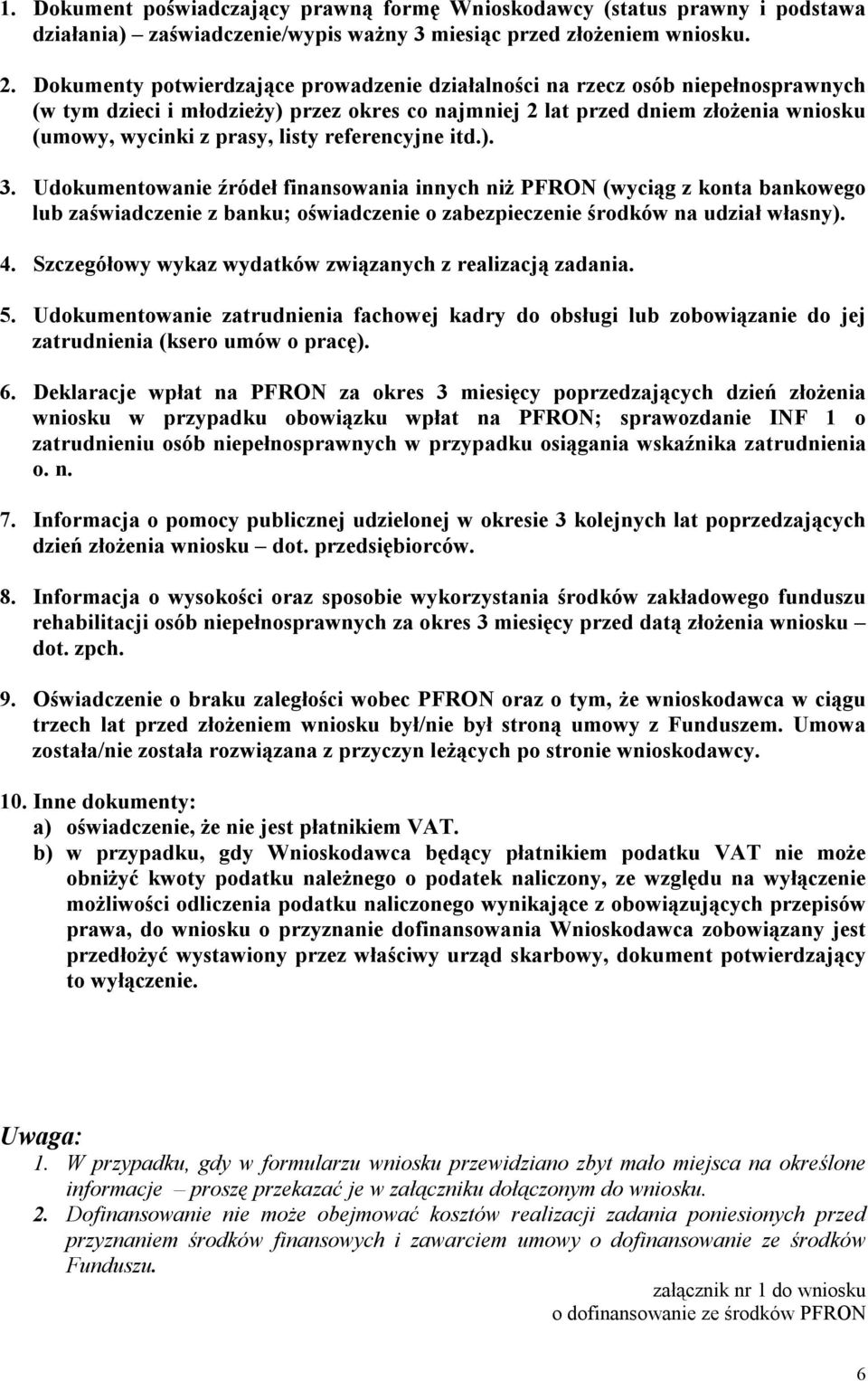 1. Dokument poświadczający prawną formę Wnioskodawcy (status prawny i podstawa działania) – zaświadczenie/wypis ważny 3 miesiąc przed złożeniem wniosku.

2. Dokumenty potwierdzające prowadzenie działalności na rzecz osób niepełnosprawnych (w tym dzieci i młodzieży) przez okres co najmniej 2 lat przed dniem złożenia wniosku (umowy, wycinki z prasy, listy referencyjne itd.).

3. Udokumentowanie źródeł finansowania innych niż PFRON (wyciąg z konta bankowego lub zaświadczenie z banku; oświadczenie o zabezpieczenie środków na udział własny).

4. Szczegółowy wykaz wydatków związanych z realizacją zadania.

5. Udokumentowanie zatrudnienia fachowej kadry do obsługi lub zobowiązanie do jej zatrudnienia (ksero umów o pracę).

6. Deklaracje wpłat na PFRON za okres 3 miesięcy poprzedzających dzień złożenia wniosku w przypadku obowiązku wpłat na PFRON; sprawozdanie INF 1 o zatrudnieniu osób niepełnosprawnych w przypadku osiągania wskaźnika zatrudnienia o. n.

7. Informacja o pomocy publicznej udzielonej w okresie 3 kolejnych lat poprzedzających dzień złożenia wniosku – dot. przedsiębiorców.

8. Informacja o wysokości oraz sposobie wykorzystania środków zakładowego funduszu rehabilitacji osób niepełnosprawnych za okres 3 miesięcy przed datą złożenia wniosku – dot. zpch.

9. Oświadczenie o braku zaległości wobec PFRON oraz o tym, że wnioskodawca w ciągu trzech lat przed złożeniem wniosku był/nie był stroną umowy z Funduszem. Umowa została/nie została rozwiązana z przyczyn leżących po stronie wnioskodawcy.

10. Inne dokumenty:
a) oświadczenie, że nie jest płatnikiem VAT.
b) w przypadku, gdy Wnioskodawca będący płatnikiem podatku VAT nie może obniżyć kwoty podatku należnego o podatek naliczony, ze względu na wyłączenie możliwości odliczenia podatku naliczonego wynikające z obowiązujących przepisów prawa, do wniosku o przyznanie dofinansowania Wnioskodawca zobowiązany jest przedłożyć wystawiony przez właściwy urząd skarbowy, dokument potwierdzający to wyłączenie.

Uwaga:
1. W przypadku, gdy w formularzu wniosku przewidziano zbyt mało miejsca na określone informacje – proszę przekazać je w załączniku dołączonym do wniosku.
2. Dofinansowanie nie może obejmować kosztów realizacji zadania poniesionych przed przyznaniem środków finansowych i zawarciem umowy o dofinansowanie ze środków Funduszu.

załącznik nr 1 do wniosku
o dofinansowanie ze środków PFRON

6